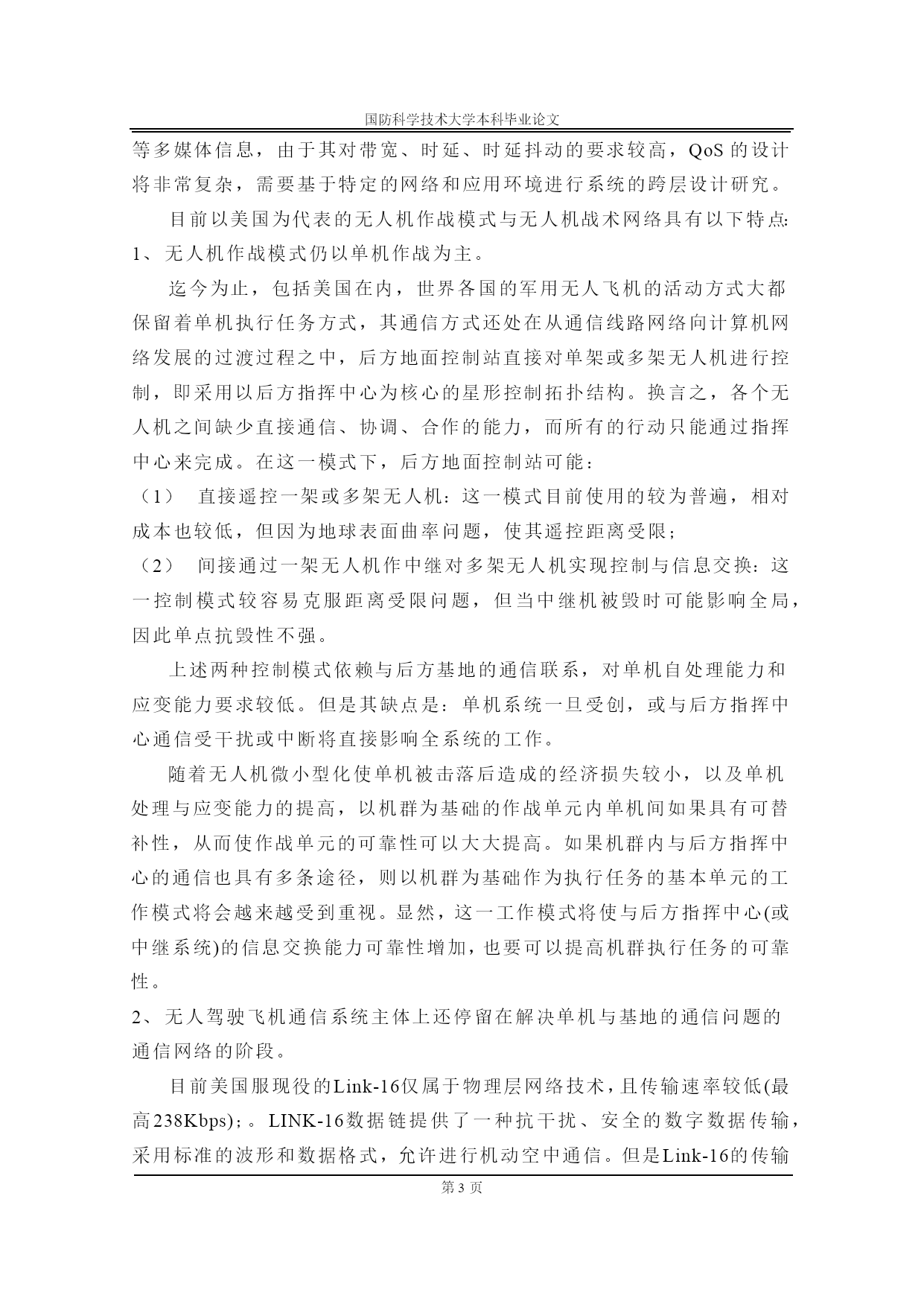 国防科学技术大学本科毕业论文

等多媒体信息，由于其对带宽、时延、时延抖动的要求较高，QoS 的设计将非常复杂，需要基于特定的网络和应用环境进行系统的跨层设计研究。

目前以美国为代表的无人机作战模式与无人机战术网络具有以下特点:

1、无人机作战模式仍以单机作战为主。

迄今为止，包括美国在内，世界各国的军用无人飞机的活动方式大都保留着单机执行任务方式，其通信方式还处在从通信线路网络向计算机网络发展的过渡过程之中，后方地面控制站直接对单架或多架无人机进行控制，即采用以后方指挥中心为核心的星形控制拓扑结构。换言之，各个无人机之间缺少直接通信、协调、合作的能力，而所有的行动只能通过指挥中心来完成。在这一模式下，后方地面控制站可能：

（1） 直接遥控一架或多架无人机：这一模式目前使用的较为普遍，相对成本也较低，但因为地球表面曲率问题，使其遥控距离受限；

（2） 间接通过一架无人机作中继对多架无人机实现控制与信息交换：这一控制模式较容易克服距离受限问题，但当中继机被毁时可能影响全局，因此单点抗毁性不强。

上述两种控制模式依赖与后方基地的通信联系，对单机自处理能力和应变能力要求较低。但是其缺点是：单机系统一旦受创，或与后方指挥中心通信受干扰或中断将直接影响全系统的工作。

随着无人机微小型化使单机被击落后造成的经济损失较小，以及单机处理与应变能力的提高，以机群为基础的作战单元内单机间如果具有可替补性，从而使作战单元的可靠性可以大大提高。如果机群内与后方指挥中心的通信也具有多条途径，则以机群为基础作为执行任务的基本单元的工作模式将会越来越受到重视。显然，这一工作模式将使与后方指挥中心(或中继系统)的信息交换能力可靠性增加，也要可以提高机群执行任务的可靠性。

2、无人驾驶飞机通信系统主体上还停留在解决单机与基地的通信问题的通信网络的阶段。

目前美国服现役的Link-16仅属于物理层网络技术，且传输速率较低(最高238Kbps)；。LINK-16数据链提供了一种抗干扰、安全的数字数据传输，采用标准的波形和数据格式，允许进行机动空中通信。但是Link-16的传输

第 3 页